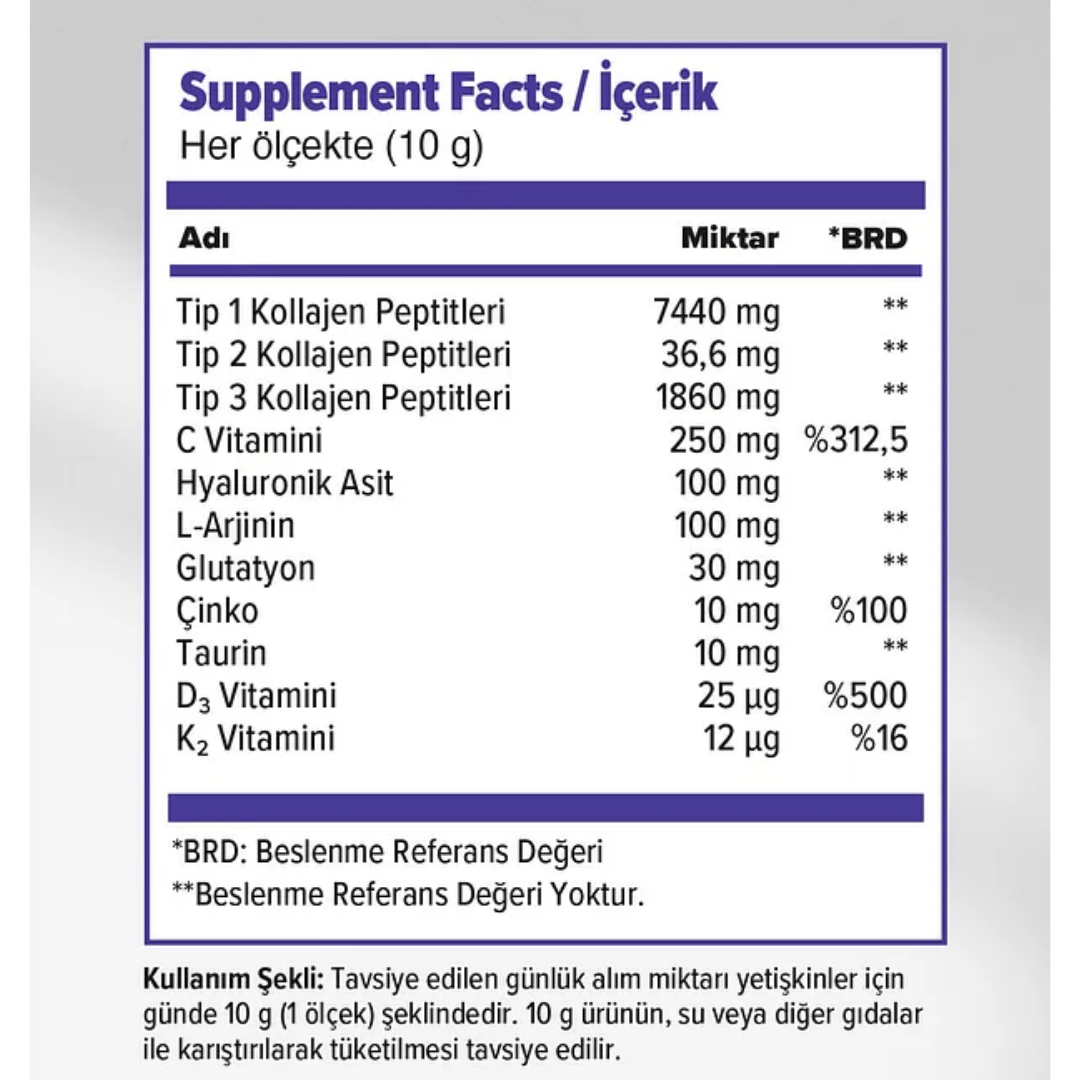 Supplement Facts / İçerik
Her ölçekte (10 g)

| Adı | Miktar | *BRD |
|---|---|---|
| Tip 1 Kollajen Peptitleri | 7440 mg | ** |
| Tip 2 Kollajen Peptitleri | 36,6 mg | ** |
| Tip 3 Kollajen Peptitleri | 1860 mg | ** |
| C Vitamini | 250 mg | %312,5 |
| Hyaluronik Asit | 100 mg | ** |
| L-Arjinin | 100 mg | ** |
| Glutatyon | 30 mg | ** |
| Çinko | 10 mg | %100 |
| Taurin | 10 mg | ** |
| $D_3$ Vitamini | 25 µg | %500 |
| $K_2$ Vitamini | 12 µg | %16 |

*BRD: Beslenme Referans Değeri
**Beslenme Referans Değeri Yoktur.

Kullanım Şekli: Tavsiye edilen günlük alım miktarı yetişkinler için günde 10 g (1 ölçek) şeklindedir. 10 g ürünün, su veya diğer gıdalar ile karıştırılarak tüketilmesi tavsiye edilir.